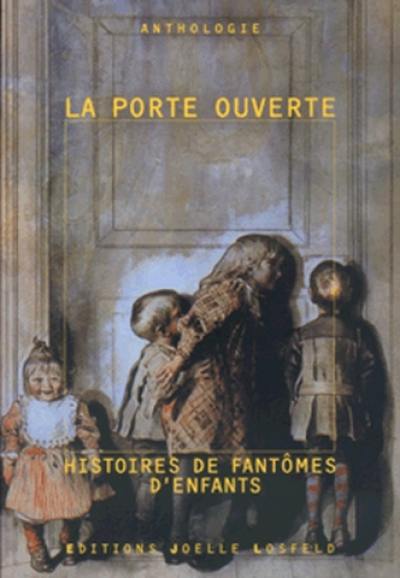 ANTHOLOGIE

LA PORTE OUVERTE

HISTOIRES DE FANTÔMES D'ENFANTS

EDITIONS JOELLE LOSFELD